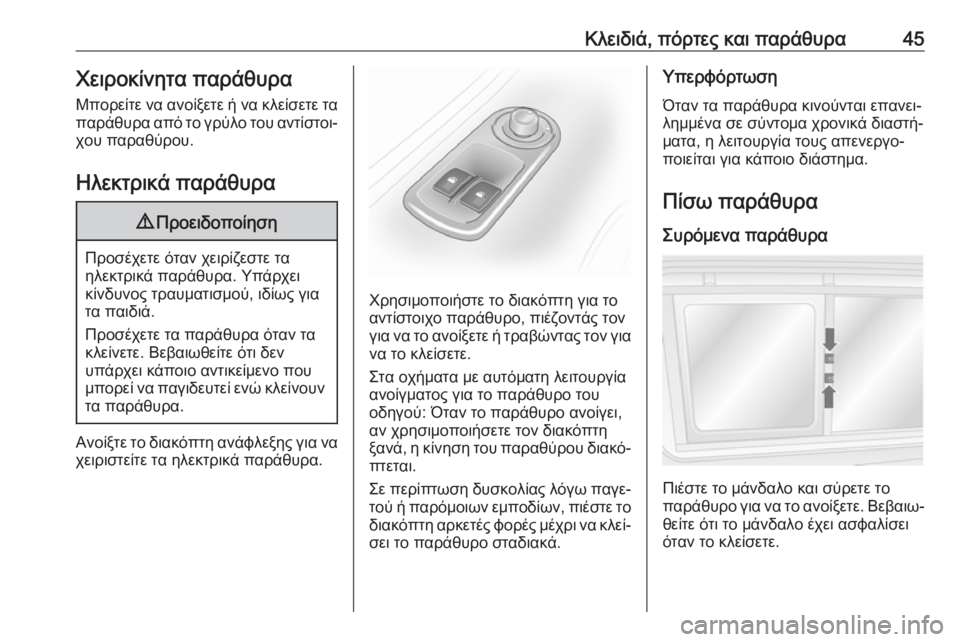 Κλειδιά, πόρτες και παράθυρα 45

Χειροκίνητα παράθυρα

Μπορείτε να ανοίξετε ή να κλείσετε τα παράθυρα από το γρύλο του αντίστοιχου παραθύρου.

Ηλεκτρικά παράθυρα

⚠ Προειδοποίηση

Προσέχετε όταν χειρίζεστε τα ηλεκτρικά παράθυρα. Υπάρχει κίνδυνος τραυματισμού, ιδίως για τα παιδιά.

Προσέχετε τα παράθυρα όταν τα κλείνετε. Βεβαιωθείτε ότι δεν υπάρχει κάποιο αντικείμενο που μπορεί να παγιδευτεί ενώ κλείνουν τα παράθυρα.

Ανοίξτε το διακόπτη ανάφλεξης για να χειριστείτε τα ηλεκτρικά παράθυρα.

Χρησιμοποιήστε το διακόπτη για το αντίστοιχο παράθυρο, πιέζοντάς τον για να το ανοίξετε ή τραβώντας τον για να το κλείσετε.

Στα οχήματα με αυτόματη λειτουργία ανοίγματος για το παράθυρο του οδηγού: Όταν το παράθυρο ανοίγει, αν χρησιμοποιήσετε τον διακόπτη ξανά, η κίνηση του παραθύρου διακόπτεται.

Σε περίπτωση δυσκολίας λόγω παγετού ή παρόμοιων εμποδίων, πιέστε το διακόπτη αρκετές φορές μέχρι να κλείσει το παράθυρο σταδιακά.

Υπερφόρτωση

Όταν τα παράθυρα κινούνται επανειλημμένα σε σύντομα χρονικά διαστήματα, η λειτουργία τους απενεργοποιείται για κάποιο διάστημα.

Πίσω παράθυρα

Συρόμενα παράθυρα

Πιέστε το μάνδαλο και σύρετε το παράθυρο για να το ανοίξετε. Βεβαιωθείτε ότι το μάνδαλο έχει ασφαλίσει όταν το κλείσετε.

carmanualsonline.info